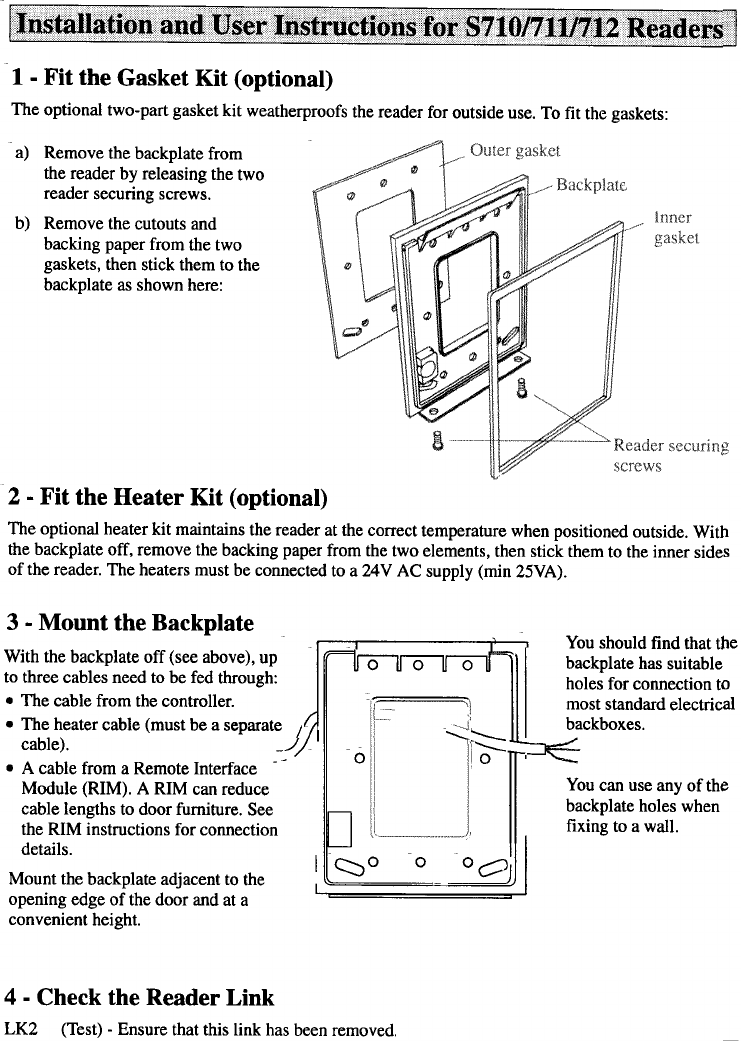 Installation and User Instructions for S710/711/712 Readers

1 - Fit the Gasket Kit (optional)

The optional two-part gasket kit weatherproofs the reader for outside use. To fit the gaskets:

a) Remove the backplate from the reader by releasing the two reader securing screws.

b) Remove the cutouts and backing paper from the two gaskets, then stick them to the backplate as shown here:

Outer gasket

Backplate

Inner gasket

Reader securing screws

2 - Fit the Heater Kit (optional)

The optional heater kit maintains the reader at the correct temperature when positioned outside. With the backplate off, remove the backing paper from the two elements, then stick them to the inner sides of the reader. The heaters must be connected to a 24V AC supply (min 25VA).

3 - Mount the Backplate

With the backplate off (see above), up to three cables need to be fed through:
• The cable from the controller.
• The heater cable (must be a separate cable).
• A cable from a Remote Interface Module (RIM). A RIM can reduce cable lengths to door furniture. See the RIM instructions for connection details.

Mount the backplate adjacent to the opening edge of the door and at a convenient height.

You should find that the backplate has suitable holes for connection to most standard electrical backboxes.

You can use any of the backplate holes when fixing to a wall.

4 - Check the Reader Link

LK2 (Test) - Ensure that this link has been removed.